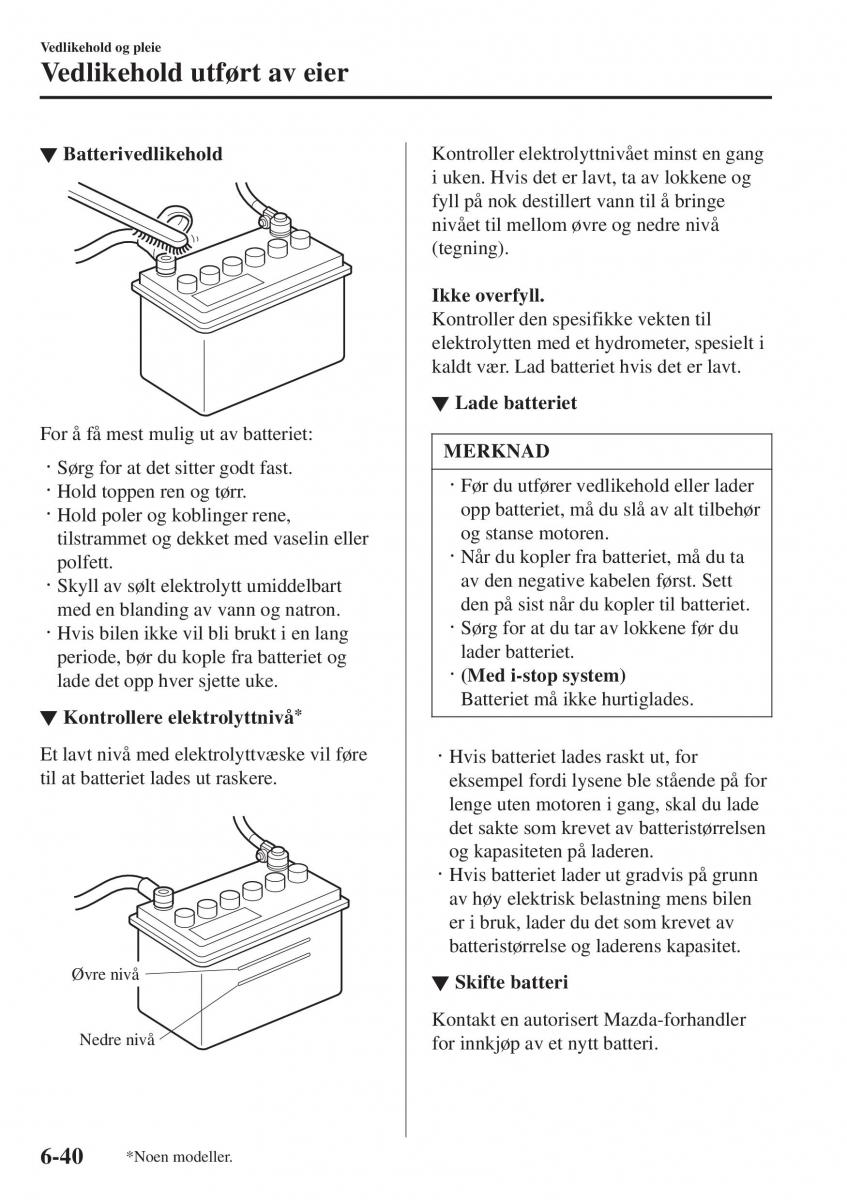 Vedlikehold og pleie

Vedlikehold utført av eier

▼ Batterivedlikehold

For å få mest mulig ut av batteriet:

· Sørg for at det sitter godt fast.
· Hold toppen ren og tørr.
· Hold poler og koblinger rene, tilstrammet og dekket med vaselin eller polfett.
· Skyll av sølt elektrolytt umiddelbart med en blanding av vann og natron.
· Hvis bilen ikke vil bli brukt i en lang periode, bør du kople fra batteriet og lade det opp hver sjette uke.

▼ Kontrollere elektrolyttnivå*

Et lavt nivå med elektrolyttvæske vil føre til at batteriet lades ut raskere.

Øvre nivå

Nedre nivå

Kontroller elektrolyttnivået minst en gang i uken. Hvis det er lavt, ta av lokkene og fyll på nok destillert vann til å bringe nivået til mellom øvre og nedre nivå (tegning).

Ikke overfyll.
Kontroller den spesifikke vekten til elektrolytten med et hydrometer, spesielt i kaldt vær. Lad batteriet hvis det er lavt.

▼ Lade batteriet

MERKNAD

· Før du utfører vedlikehold eller lader opp batteriet, må du slå av alt tilbehør og stanse motoren.
· Når du kopler fra batteriet, må du ta av den negative kabelen først. Sett den på sist når du kopler til batteriet.
· Sørg for at du tar av lokkene før du lader batteriet.
· (Med i-stop system)
Batteriet må ikke hurtiglades.

· Hvis batteriet lades raskt ut, for eksempel fordi lysene ble stående på for lenge uten motoren i gang, skal du lade det sakte som krevet av batteristørrelsen og kapasiteten på laderen.
· Hvis batteriet lader ut gradvis på grunn av høy elektrisk belastning mens bilen er i bruk, lader du det som krevet av batteristørrelse og laderens kapasitet.

▼ Skifte batteri

Kontakt en autorisert Mazda-forhandler for innkjøp av et nytt batteri.

6-40 *Noen modeller.